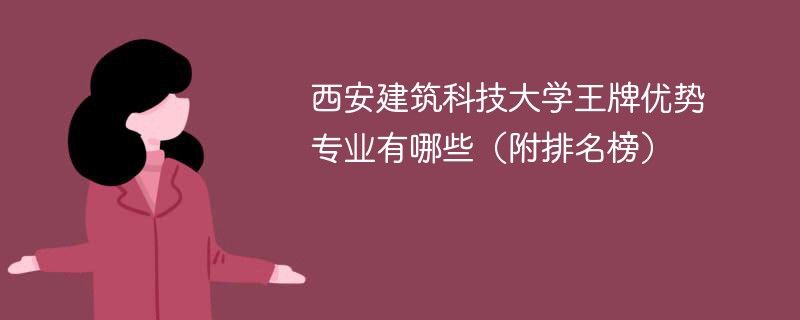 西安建筑科技大学王牌优势专业有哪些（附排名榜）